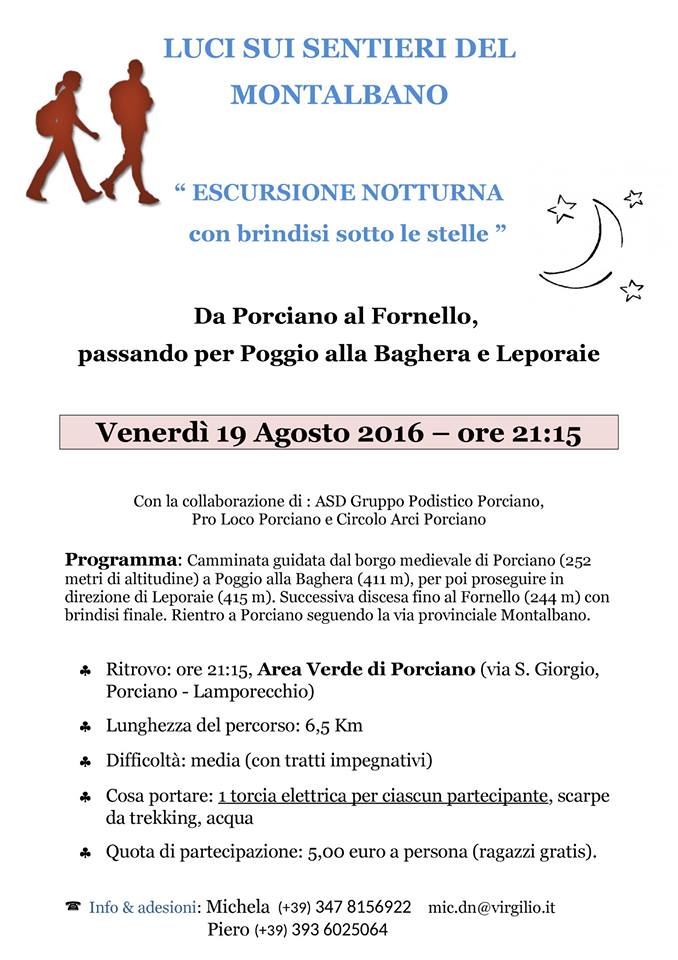 LUCI SUI SENTIERI DEL MONTALBANO

" ESCURSIONE NOTTURNA con brindisi sotto le stelle "

Da Porciano al Fornello,
passando per Poggio alla Baghera e Leporaie

Venerdì 19 Agosto 2016 – ore 21:15

Con la collaborazione di : ASD Gruppo Podistico Porciano,
Pro Loco Porciano e Circolo Arci Porciano

Programma: Camminata guidata dal borgo medievale di Porciano (252 metri di altitudine) a Poggio alla Baghera (411 m), per poi proseguire in direzione di Leporaie (415 m). Successiva discesa fino al Fornello (244 m) con brindisi finale. Rientro a Porciano seguendo la via provinciale Montalbano.

♣ Ritrovo: ore 21:15, Area Verde di Porciano (via S. Giorgio, Porciano - Lamporecchio)

♣ Lunghezza del percorso: 6,5 Km

♣ Difficoltà: media (con tratti impegnativi)

♣ Cosa portare: 1 torcia elettrica per ciascun partecipante, scarpe da trekking, acqua

♣ Quota di partecipazione: 5,00 euro a persona (ragazzi gratis).

☎ Info & adesioni: Michela (+39) 347 8156922 mic.dn@virgilio.it
Piero (+39) 393 6025064